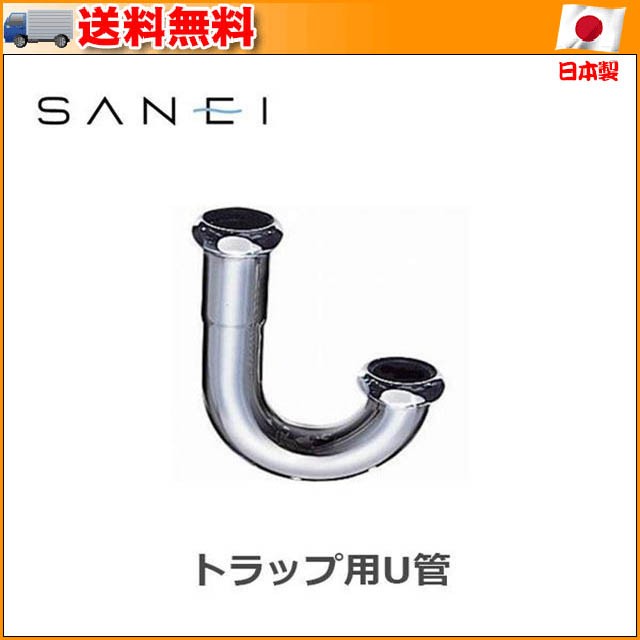 送料無料

日本製

SANEI

トラップ用U管